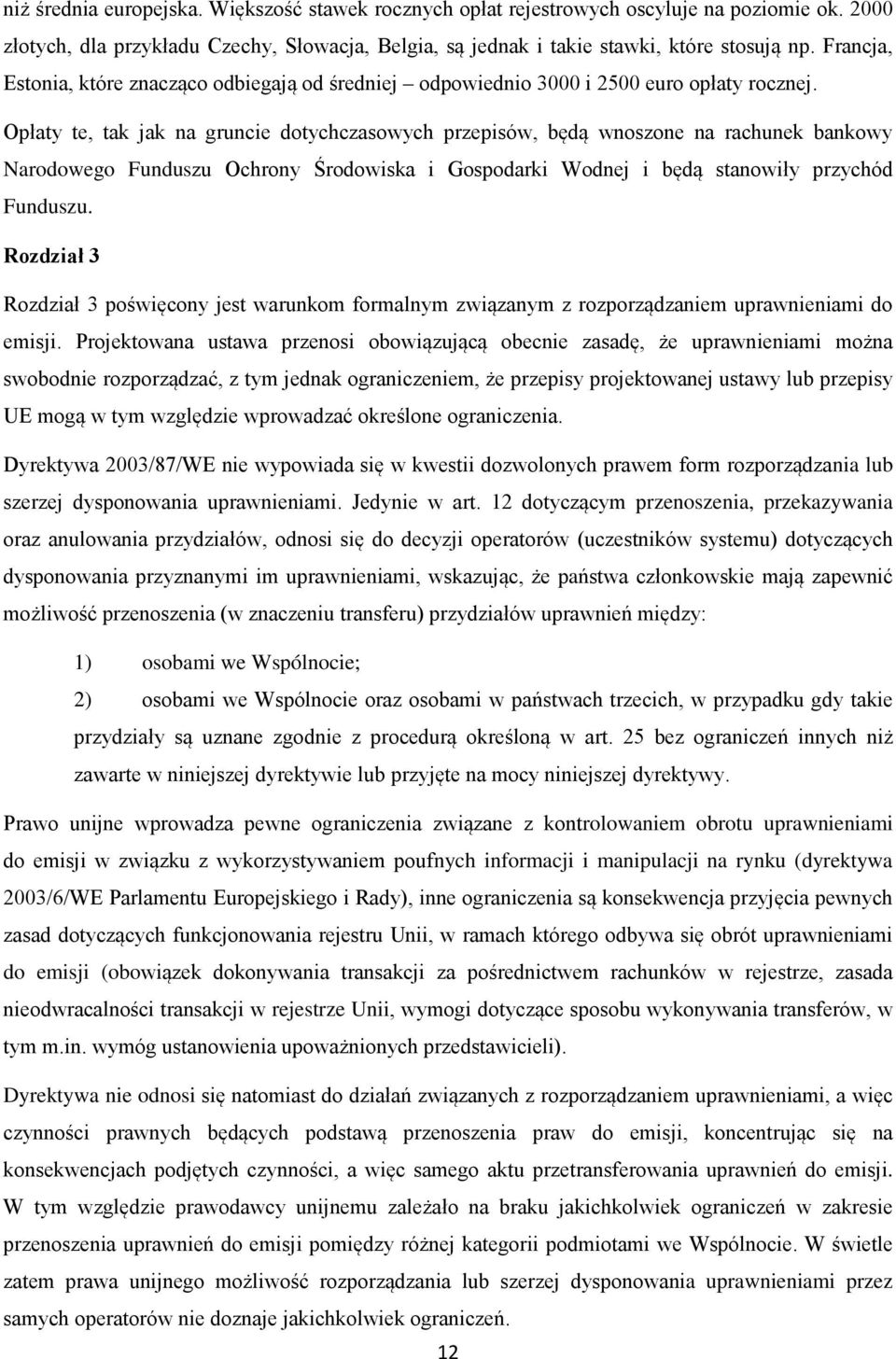 niż średnia europejska. Większość stawek rocznych opłat rejestrowych oscyluje na poziomie ok. 2000 złotych, dla przykładu Czechy, Słowacja, Belgia, są jednak i takie stawki, które stosują np. Francja, Estonia, które znacząco odbiegają od średniej – odpowiednio 3000 i 2500 euro opłaty rocznej. Opłaty te, tak jak na gruncie dotychczasowych przepisów, będą wnoszone na rachunek bankowy Narodowego Funduszu Ochrony Środowiska i Gospodarki Wodnej i będą stanowiły przychód Funduszu.

Rozdział 3

Rozdział 3 poświęcony jest warunkom formalnym związanym z rozporządzaniem uprawnieniami do emisji. Projektowana ustawa przenosi obowiązującą obecnie zasadę, że uprawnieniami można swobodnie rozporządzać, z tym jednak ograniczeniem, że przepisy projektowanej ustawy lub przepisy UE mogą w tym względzie wprowadzać określone ograniczenia.

Dyrektywa 2003/87/WE nie wypowiada się w kwestii dozwolonych prawem form rozporządzania lub szerzej dysponowania uprawnieniami. Jedynie w art. 12 dotyczącym przenoszenia, przekazywania oraz anulowania przydziałów, odnosi się do decyzji operatorów (uczestników systemu) dotyczących dysponowania przyznanymi im uprawnieniami, wskazując, że państwa członkowskie mają zapewnić możliwość przenoszenia (w znaczeniu transferu) przydziałów uprawnień między:

1) osobami we Wspólnocie;

2) osobami we Wspólnocie oraz osobami w państwach trzecich, w przypadku gdy takie przydziały są uznane zgodnie z procedurą określoną w art. 25 bez ograniczeń innych niż zawarte w niniejszej dyrektywie lub przyjęte na mocy niniejszej dyrektywy.

Prawo unijne wprowadza pewne ograniczenia związane z kontrolowaniem obrotu uprawnieniami do emisji w związku z wykorzystywaniem poufnych informacji i manipulacji na rynku (dyrektywa 2003/6/WE Parlamentu Europejskiego i Rady), inne ograniczenia są konsekwencja przyjęcia pewnych zasad dotyczących funkcjonowania rejestru Unii, w ramach którego odbywa się obrót uprawnieniami do emisji (obowiązek dokonywania transakcji za pośrednictwem rachunków w rejestrze, zasada nieodwracalności transakcji w rejestrze Unii, wymogi dotyczące sposobu wykonywania transferów, w tym m.in. wymóg ustanowienia upoważnionych przedstawicieli).

Dyrektywa nie odnosi się natomiast do działań związanych z rozporządzaniem uprawnieniami, a więc czynności prawnych będących podstawą przenoszenia praw do emisji, koncentrując się na konsekwencjach podjętych czynności, a więc samego aktu przetransferowania uprawnień do emisji. W tym względzie prawodawcy unijnemu zależało na braku jakichkolwiek ograniczeń w zakresie przenoszenia uprawnień do emisji pomiędzy różnej kategorii podmiotami we Wspólnocie. W świetle zatem prawa unijnego możliwość rozporządzania lub szerzej dysponowania uprawnieniami przez samych operatorów nie doznaje jakichkolwiek ograniczeń.

12